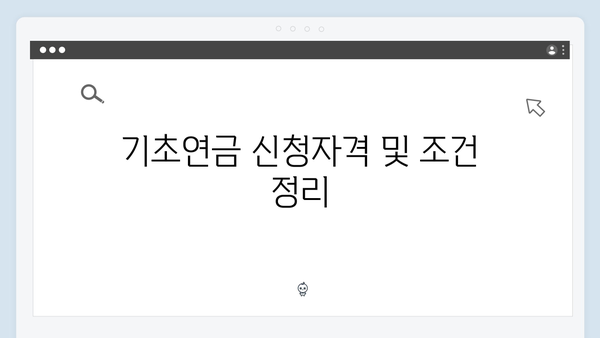 기초연금 신청자격 및 조건 정리